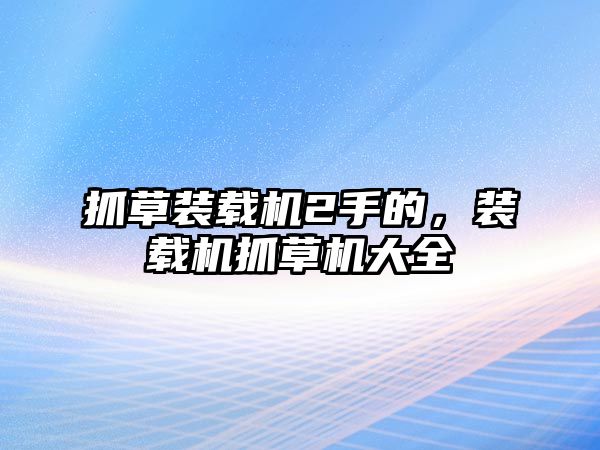 抓草装载机2手的，装载机抓草机大全